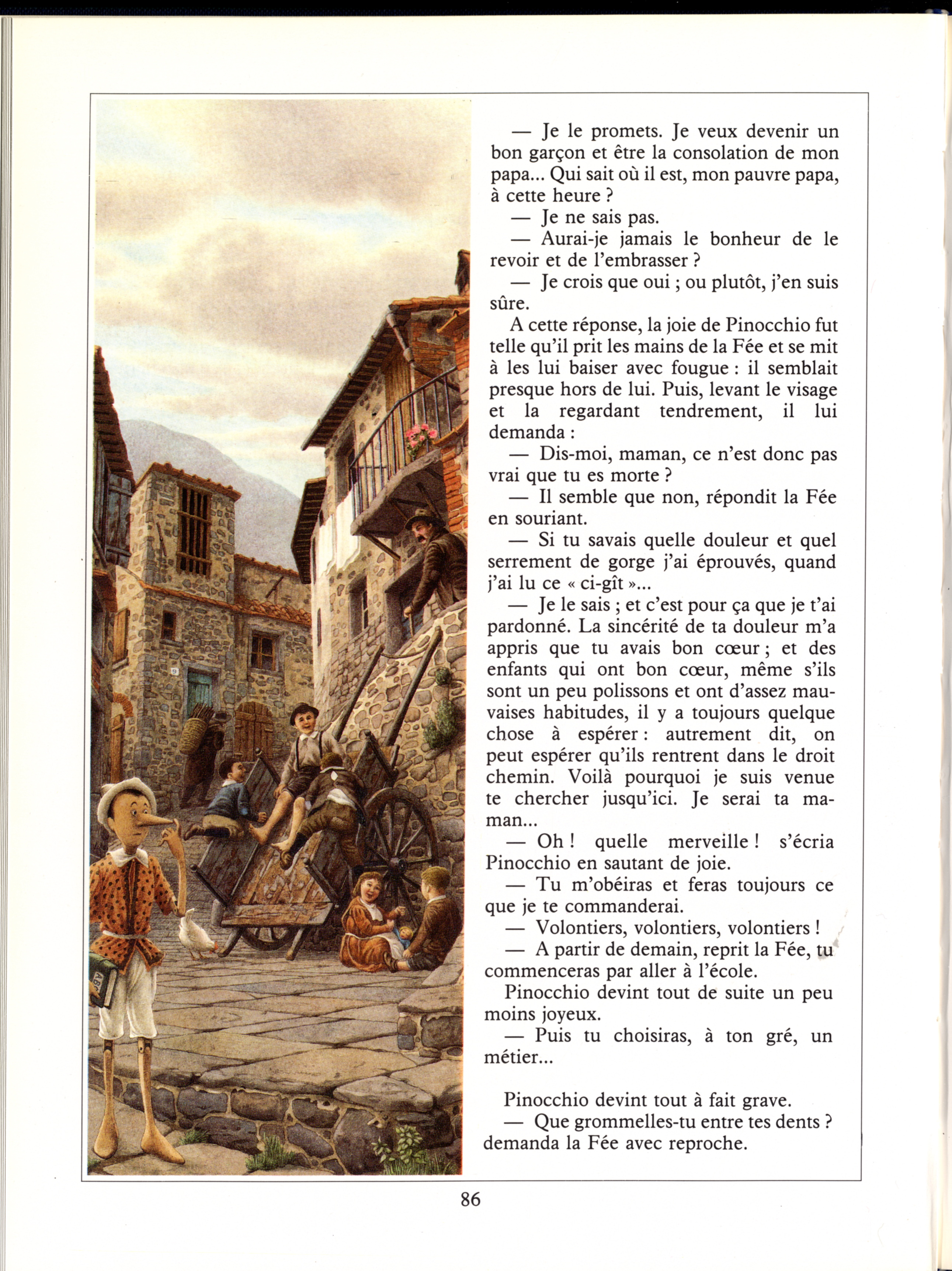 — Je le promets. Je veux devenir un bon garçon et être la consolation de mon papa... Qui sait où il est, mon pauvre papa, à cette heure ?

— Je ne sais pas.

— Aurai-je jamais le bonheur de le revoir et de l'embrasser ?

— Je crois que oui ; ou plutôt, j'en suis sûre.

A cette réponse, la joie de Pinocchio fut telle qu'il prit les mains de la Fée et se mit à les lui baiser avec fougue : il semblait presque hors de lui. Puis, levant le visage et la regardant tendrement, il lui demanda :

— Dis-moi, maman, ce n'est donc pas vrai que tu es morte ?

— Il semble que non, répondit la Fée en souriant.

— Si tu savais quelle douleur et quel serrement de gorge j'ai éprouvés, quand j'ai lu ce « ci-gît »...

— Je le sais ; et c'est pour ça que je t'ai pardonné. La sincérité de ta douleur m'a appris que tu avais bon cœur ; et des enfants qui ont bon cœur, même s'ils sont un peu polissons et ont d'assez mauvaises habitudes, il y a toujours quelque chose à espérer : autrement dit, on peut espérer qu'ils rentrent dans le droit chemin. Voilà pourquoi je suis venue te chercher jusqu'ici. Je serai ta maman...

— Oh ! quelle merveille ! s'écria Pinocchio en sautant de joie.

— Tu m'obéiras et feras toujours ce que je te commanderai.

— Volontiers, volontiers, volontiers !

— A partir de demain, reprit la Fée, tu commenceras par aller à l'école.

Pinocchio devint tout de suite un peu moins joyeux.

— Puis tu choisiras, à ton gré, un métier...

Pinocchio devint tout à fait grave.

— Que grommelles-tu entre tes dents ? demanda la Fée avec reproche.

86